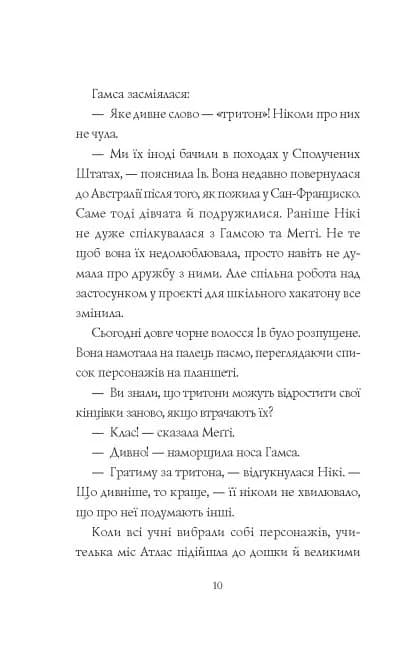 Гамса засміялася:

— Яке дивне слово — «тритон»! Ніколи про них не чула.

— Ми їх іноді бачили в походах у Сполучених Штатах, — пояснила Ів. Вона недавно повернулася до Австралії після того, як пожила у Сан-Франциско. Саме тоді дівчата й подружилися. Раніше Нікі не дуже спілкувалася з Гамсою та Меґґі. Не те щоб вона їх недолюблювала, просто навіть не думала про дружбу з ними. Але спільна робота над застосунком у проєкті для шкільного хакатону все змінила.

Сьогодні довге чорне волосся Ів було розпущене. Вона намотала на палець пасмо, переглядаючи список персонажів на планшеті.

— Ви знали, що тритони можуть відростити свої кінцівки заново, якщо втрачають їх?

— Клас! — сказала Меґґі.

— Дивно! — наморщила носа Гамса.

— Гратиму за тритона, — відгукнулася Нікі. — Що дивніше, то краще, — її ніколи не хвилювало, що про неї подумають інші.

Коли всі учні вибрали собі персонажів, учителька міс Атлас підійшла до дошки й великими

10